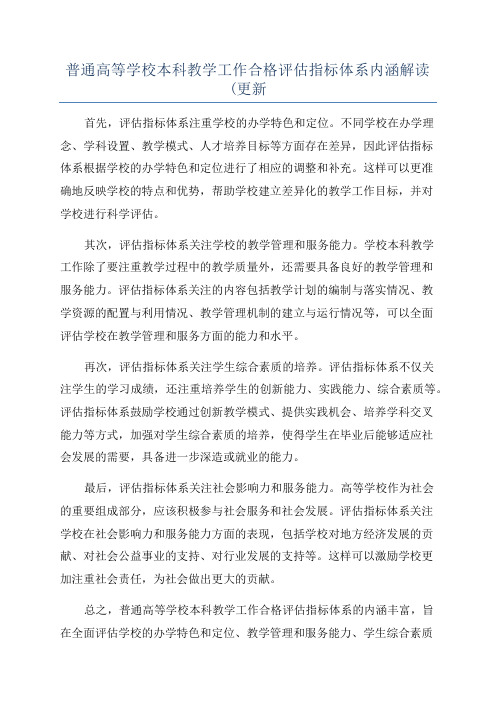 普通高等学校本科教学工作合格评估指标体系内涵解读（更新

首先，评估指标体系注重学校的办学特色和定位。不同学校在办学理念、学科设置、教学模式、人才培养目标等方面存在差异，因此评估指标体系根据学校的办学特色和定位进行了相应的调整和补充。这样可以更准确地反映学校的特点和优势，帮助学校建立差异化的教学工作目标，并对学校进行科学评估。

其次，评估指标体系关注学校的教学管理和服务能力。学校本科教学工作除了要注重教学过程中的教学质量外，还需要具备良好的教学管理和服务能力。评估指标体系关注的内容包括教学计划的编制与落实情况、教学资源的配置与利用情况、教学管理机制的建立与运行情况等，可以全面评估学校在教学管理和服务方面的能力和水平。

再次，评估指标体系关注学生综合素质的培养。评估指标体系不仅关注学生的学习成绩，还注重培养学生的创新能力、实践能力、综合素质等。评估指标体系鼓励学校通过创新教学模式、提供实践机会、培养学科交叉能力等方式，加强对学生综合素质的培养，使得学生在毕业后能够适应社会发展的需要，具备进一步深造或就业的能力。

最后，评估指标体系关注社会影响力和服务能力。高等学校作为社会的重要组成部分，应该积极参与社会服务和社会发展。评估指标体系关注学校在社会影响力和服务能力方面的表现，包括学校对地方经济发展的贡献、对社会公益事业的支持、对行业发展的支持等。这样可以激励学校更加注重社会责任，为社会做出更大的贡献。

总之，普通高等学校本科教学工作合格评估指标体系的内涵丰富，旨在全面评估学校的办学特色和定位、教学管理和服务能力、学生综合素质